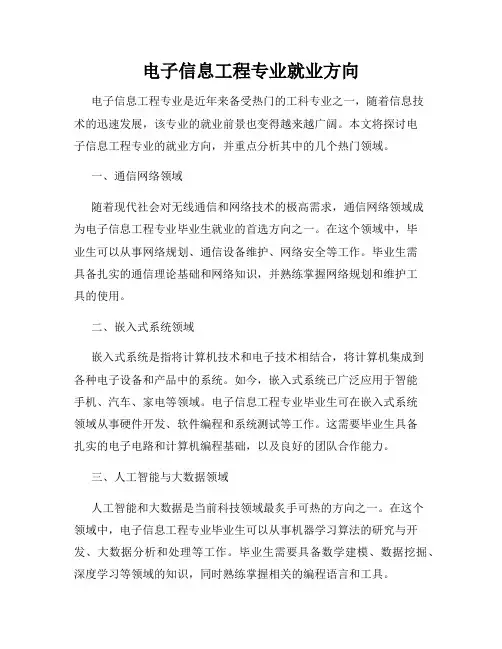 电子信息工程专业就业方向

电子信息工程专业是近年来备受热门的工科专业之一，随着信息技术的迅速发展，该专业的就业前景也变得越来越广阔。本文将探讨电子信息工程专业的就业方向，并重点分析其中的几个热门领域。

一、通信网络领域

随着现代社会对无线通信和网络技术的极高需求，通信网络领域成为电子信息工程专业毕业生就业的首选方向之一。在这个领域中，毕业生可以从事网络规划、通信设备维护、网络安全等工作。毕业生需具备扎实的通信理论基础和网络知识，并熟练掌握网络规划和维护工具的使用。

二、嵌入式系统领域

嵌入式系统是指将计算机技术和电子技术相结合，将计算机集成到各种电子设备和产品中的系统。如今，嵌入式系统已广泛应用于智能手机、汽车、家电等领域。电子信息工程专业毕业生可在嵌入式系统领域从事硬件开发、软件编程和系统测试等工作。这需要毕业生具备扎实的电子电路和计算机编程基础，以及良好的团队合作能力。

三、人工智能与大数据领域

人工智能和大数据是当前科技领域最炙手可热的方向之一。在这个领域中，电子信息工程专业毕业生可以从事机器学习算法的研究与开发、大数据分析和处理等工作。毕业生需要具备数学建模、数据挖掘、深度学习等领域的知识，同时熟练掌握相关的编程语言和工具。